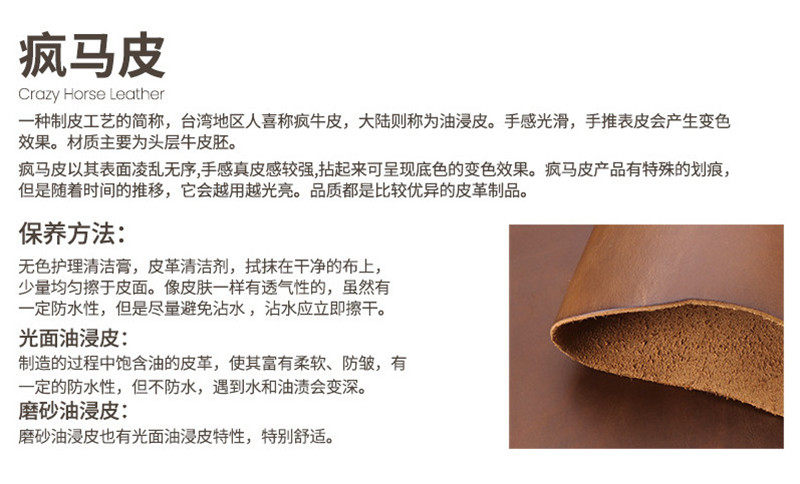 疯马皮
Crazy Horse Leather

一种制皮工艺的简称，台湾地区人喜称疯牛皮，大陆则称为油浸皮。手感光滑，手推表皮会产生变色效果。材质主要为头层牛皮胚。

疯马皮以其表面凌乱无序,手感真皮感较强,拈起来可呈现底色的变色效果。疯马皮产品有特殊的划痕，但是随着时间的推移，它会越用越光亮。品质都是比较优异的皮革制品。

保养方法:

无色护理清洁膏，皮革清洁剂，拭抹在干净的布上，少量均匀擦于皮面。像皮肤一样有透气性的，虽然有一定防水性，但是尽量避免沾水，沾水应立即擦干。

光面油浸皮:

制造的过程中饱含油的皮革，使其富有柔软、防皱，有一定的防水性，但不防水，遇到水和油渍会变深。

磨砂油浸皮:

磨砂油浸皮也有光面油浸皮特性，特别舒适。